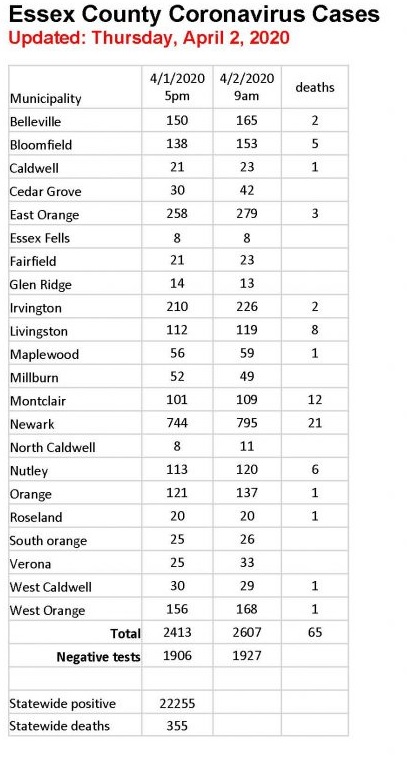 Essex County Coronavirus Cases
Updated: Thursday, April 2, 2020

| Municipality | 4/1/2020 5pm | 4/2/2020 9am | deaths |
|---|---|---|---|
| Belleville | 150 | 165 | 2 |
| Bloomfield | 138 | 153 | 5 |
| Caldwell | 21 | 23 | 1 |
| Cedar Grove | 30 | 42 | |
| East Orange | 258 | 279 | 3 |
| Essex Fells | 8 | 8 | |
| Fairfield | 21 | 23 | |
| Glen Ridge | 14 | 13 | |
| Irvington | 210 | 226 | 2 |
| Livingston | 112 | 119 | 8 |
| Maplewood | 56 | 59 | 1 |
| Millburn | 52 | 49 | |
| Montclair | 101 | 109 | 12 |
| Newark | 744 | 795 | 21 |
| North Caldwell | 8 | 11 | |
| Nutley | 113 | 120 | 6 |
| Orange | 121 | 137 | 1 |
| Roseland | 20 | 20 | 1 |
| South orange | 25 | 26 | |
| Verona | 25 | 33 | |
| West Caldwell | 30 | 29 | 1 |
| West Orange | 156 | 168 | 1 |
| Total | 2413 | 2607 | 65 |
| Negative tests | 1906 | 1927 | |
| | | | |
| Statewide positive | 22255 | | |
| Statewide deaths | 355 | | |